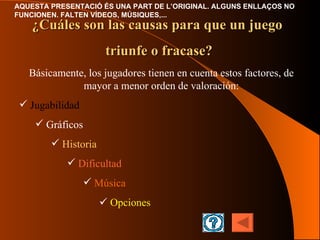 AQUESTA PRESENTACIÓ ÉS UNA PART DE L'ORIGINAL. ALGUNS ENLLAÇOS NO FUNCIONEN. FALTEN VÍDEOS, MÚSIQUES,...

¿Cuáles son las causas para que un juego triunfe o fracase?

Básicamente, los jugadores tienen en cuenta estos factores, de mayor a menor orden de valoración:

✓ Jugabilidad
✓ Gráficos
✓ Historia
✓ Dificultad
✓ Música
✓ Opciones

?